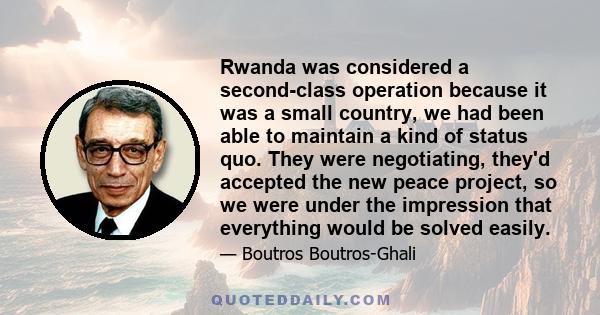 Rwanda was considered a second-class operation because it was a small country, we had been able to maintain a kind of status quo. They were negotiating, they'd accepted the new peace project, so we were under the impression that everything would be solved easily.

— Boutros Boutros-Ghali

QUOTEDDAILY.COM